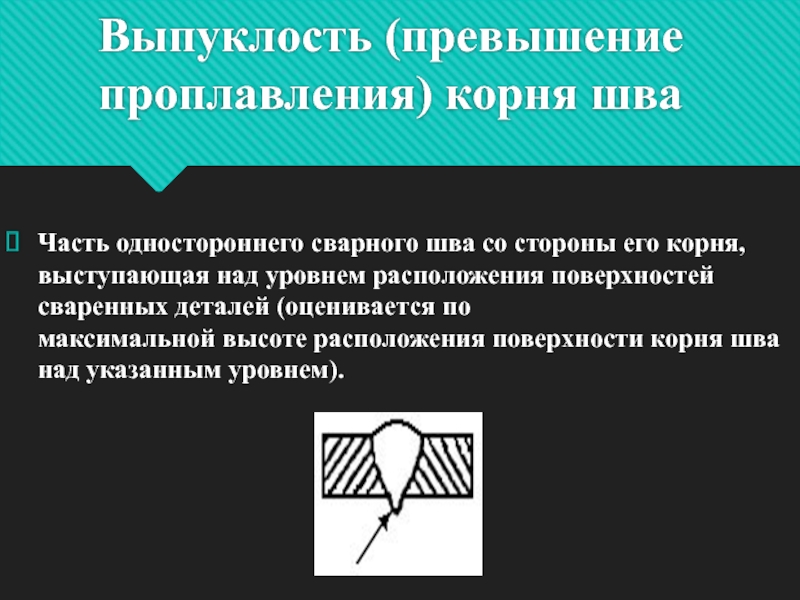 Выпуклость (превышение проплавления) корня шва

Часть одностороннего сварного шва со стороны его корня, выступающая над уровнем расположения поверхностей сваренных деталей (оценивается по максимальной высоте расположения поверхности корня шва над указанным уровнем).